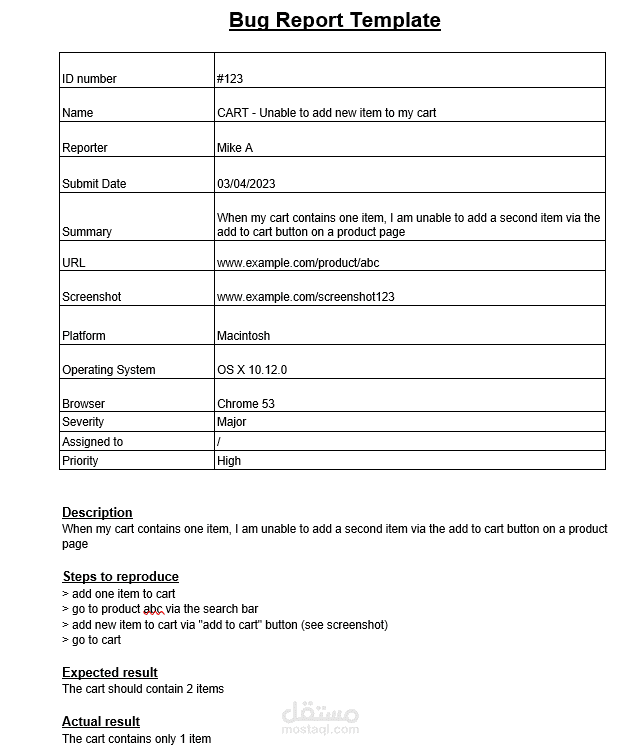 Bug Report Template

| | |
|---|---|
| ID number | #123 |
| Name | CART - Unable to add new item to my cart |
| Reporter | Mike A |
| Submit Date | 03/04/2023 |
| Summary | When my cart contains one item, I am unable to add a second item via the add to cart button on a product page |
| URL | www.example.com/product/abc |
| Screenshot | www.example.com/screenshot123 |
| Platform | Macintosh |
| Operating System | OS X 10.12.0 |
| Browser | Chrome 53 |
| Severity | Major |
| Assigned to | / |
| Priority | High |

Description
When my cart contains one item, I am unable to add a second item via the add to cart button on a product page

Steps to reproduce
> add one item to cart
> go to product abc via the search bar
> add new item to cart via "add to cart" button (see screenshot)
> go to cart

Expected result
The cart should contain 2 items

Actual result
The cart contains only 1 item

مستقل
mostaql.com